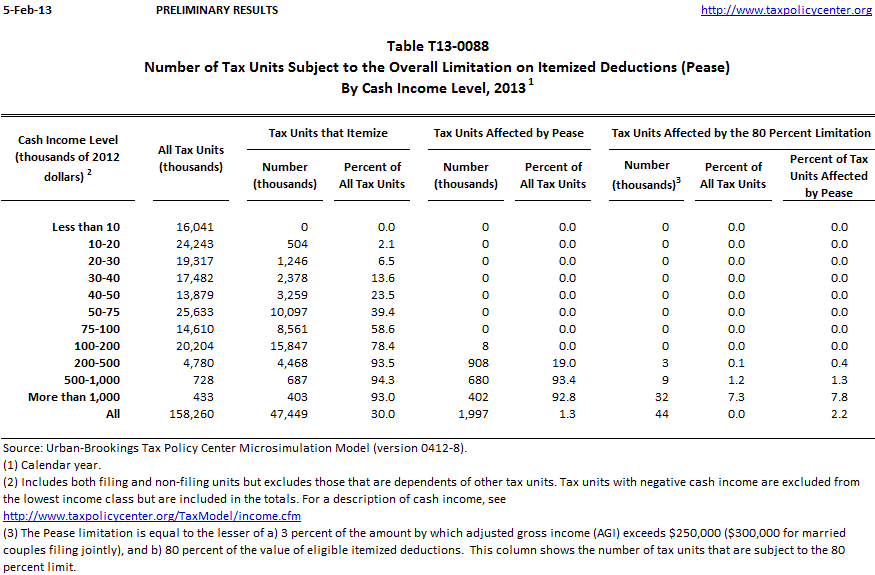 5-Feb-13 PRELIMINARY RESULTS http://www.taxpolicycenter.org

Table T13-0088
Number of Tax Units Subject to the Overall Limitation on Itemized Deductions (Pease)
By Cash Income Level, 2013 $^1$

| Cash Income Level (thousands of 2012 dollars) $^2$ | All Tax Units (thousands) | Tax Units that Itemize: Number (thousands) | Tax Units that Itemize: Percent of All Tax Units | Tax Units Affected by Pease: Number (thousands) | Tax Units Affected by Pease: Percent of All Tax Units | Tax Units Affected by the 80 Percent Limitation: Number (thousands)$^3$ | Tax Units Affected by the 80 Percent Limitation: Percent of All Tax Units | Tax Units Affected by the 80 Percent Limitation: Percent of Tax Units Affected by Pease |
|---|---|---|---|---|---|---|---|---|
| Less than 10 | 16,041 | 0 | 0.0 | 0 | 0.0 | 0 | 0.0 | 0.0 |
| 10-20 | 24,243 | 504 | 2.1 | 0 | 0.0 | 0 | 0.0 | 0.0 |
| 20-30 | 19,317 | 1,246 | 6.5 | 0 | 0.0 | 0 | 0.0 | 0.0 |
| 30-40 | 17,482 | 2,378 | 13.6 | 0 | 0.0 | 0 | 0.0 | 0.0 |
| 40-50 | 13,879 | 3,259 | 23.5 | 0 | 0.0 | 0 | 0.0 | 0.0 |
| 50-75 | 25,633 | 10,097 | 39.4 | 0 | 0.0 | 0 | 0.0 | 0.0 |
| 75-100 | 14,610 | 8,561 | 58.6 | 0 | 0.0 | 0 | 0.0 | 0.0 |
| 100-200 | 20,204 | 15,847 | 78.4 | 8 | 0.0 | 0 | 0.0 | 0.0 |
| 200-500 | 4,780 | 4,468 | 93.5 | 908 | 19.0 | 3 | 0.1 | 0.4 |
| 500-1,000 | 728 | 687 | 94.3 | 680 | 93.4 | 9 | 1.2 | 1.3 |
| More than 1,000 | 433 | 403 | 93.0 | 402 | 92.8 | 32 | 7.3 | 7.8 |
| All | 158,260 | 47,449 | 30.0 | 1,997 | 1.3 | 44 | 0.0 | 2.2 |

Source: Urban-Brookings Tax Policy Center Microsimulation Model (version 0412-8).
(1) Calendar year.
(2) Includes both filing and non-filing units but excludes those that are dependents of other tax units. Tax units with negative cash income are excluded from the lowest income class but are included in the totals. For a description of cash income, see http://www.taxpolicycenter.org/TaxModel/income.cfm
(3) The Pease limitation is equal to the lesser of a) 3 percent of the amount by which adjusted gross income (AGI) exceeds $250,000 ($300,000 for married couples filing jointly), and b) 80 percent of the value of eligible itemized deductions. This column shows the number of tax units that are subject to the 80 percent limit.